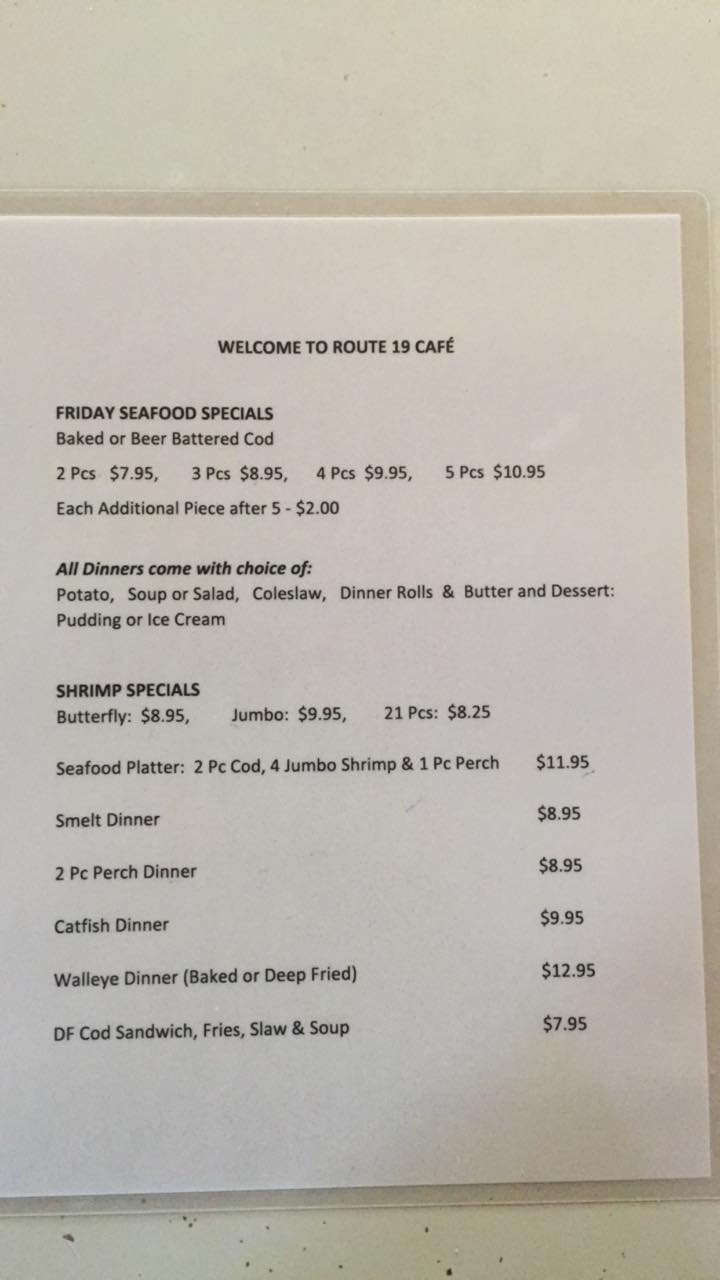 WELCOME TO ROUTE 19 CAFÉ

FRIDAY SEAFOOD SPECIALS
Baked or Beer Battered Cod
2 Pcs $7.95, 3 Pcs $8.95, 4 Pcs $9.95, 5 Pcs $10.95
Each Additional Piece after 5 - $2.00

All Dinners come with choice of:
Potato, Soup or Salad, Coleslaw, Dinner Rolls & Butter and Dessert: Pudding or Ice Cream

SHRIMP SPECIALS
Butterfly: $8.95, Jumbo: $9.95, 21 Pcs: $8.25

Seafood Platter: 2 Pc Cod, 4 Jumbo Shrimp & 1 Pc Perch $11.95

Smelt Dinner $8.95

2 Pc Perch Dinner $8.95

Catfish Dinner $9.95

Walleye Dinner (Baked or Deep Fried) $12.95

DF Cod Sandwich, Fries, Slaw & Soup $7.95